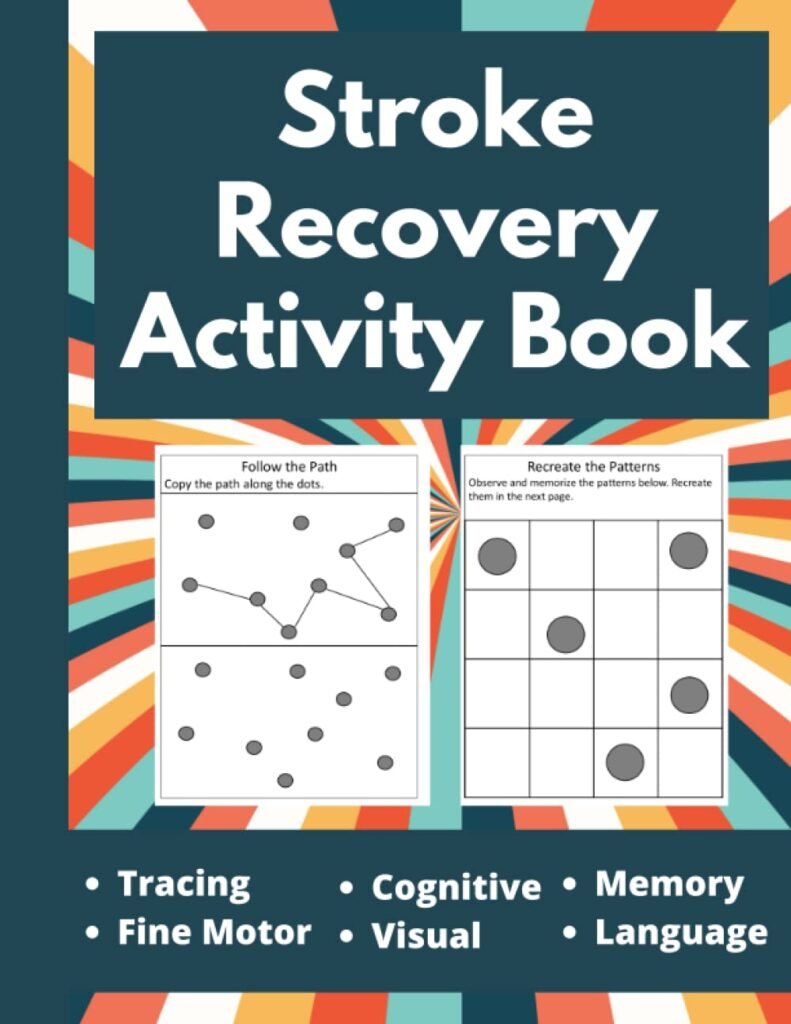 Stroke Recovery Activity Book

Follow the Path
Copy the path along the dots.

Recreate the Patterns
Observe and memorize the patterns below. Recreate them in the next page.

• Tracing
• Fine Motor
• Cognitive
• Visual
• Memory
• Language